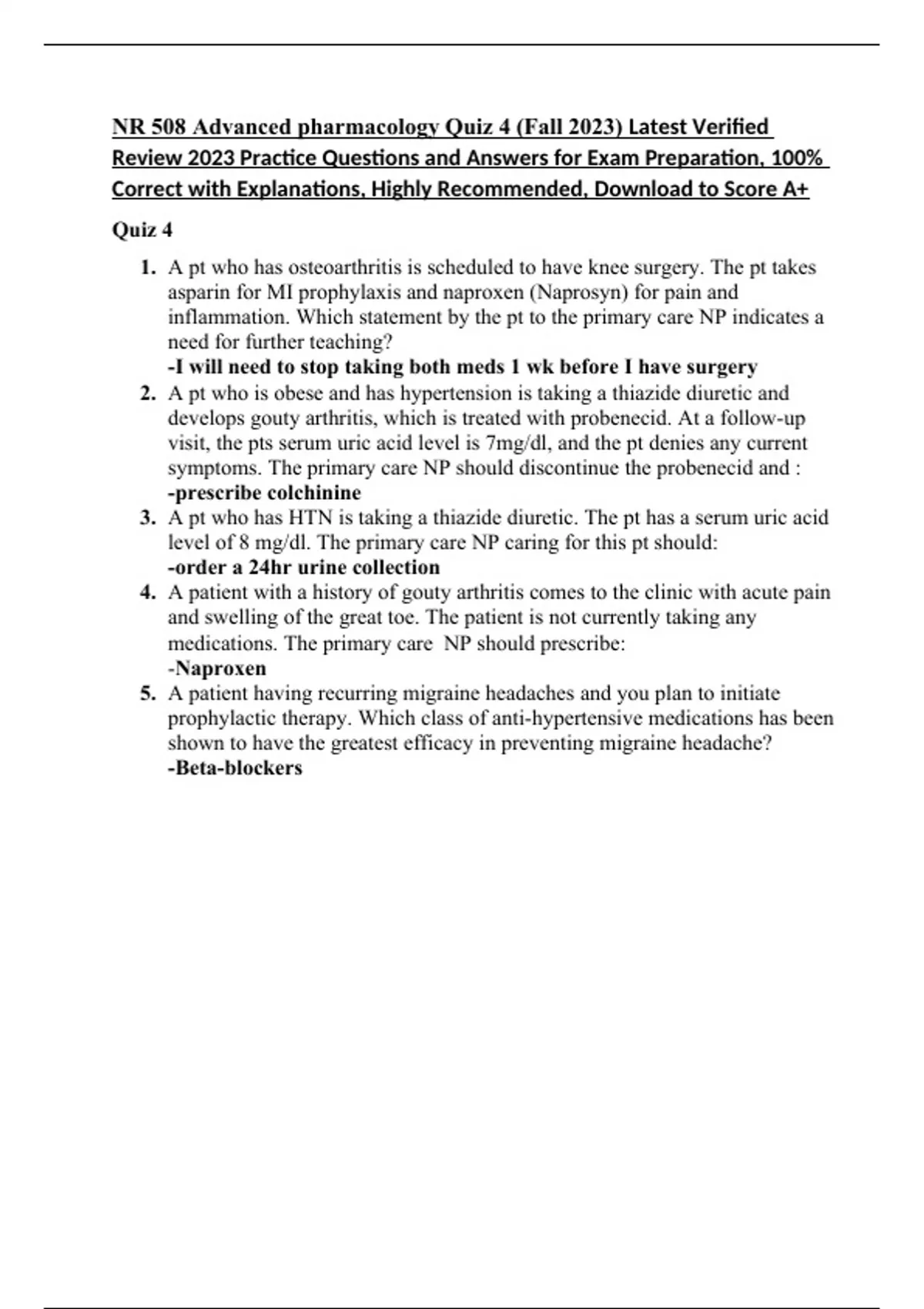 NR 508 Advanced pharmacology Quiz 4 (Fall 2023) Latest Verified Review 2023 Practice Questions and Answers for Exam Preparation, 100% Correct with Explanations, Highly Recommended, Download to Score A+

Quiz 4

1. A pt who has osteoarthritis is scheduled to have knee surgery. The pt takes asparin for MI prophylaxis and naproxen (Naprosyn) for pain and inflammation. Which statement by the pt to the primary care NP indicates a need for further teaching?
-I will need to stop taking both meds 1 wk before I have surgery
2. A pt who is obese and has hypertension is taking a thiazide diuretic and develops gouty arthritis, which is treated with probenecid. At a follow-up visit, the pts serum uric acid level is 7mg/dl, and the pt denies any current symptoms. The primary care NP should discontinue the probenecid and :
-prescribe colchinine
3. A pt who has HTN is taking a thiazide diuretic. The pt has a serum uric acid level of 8 mg/dl. The primary care NP caring for this pt should:
-order a 24hr urine collection
4. A patient with a history of gouty arthritis comes to the clinic with acute pain and swelling of the great toe. The patient is not currently taking any medications. The primary care NP should prescribe:
-Naproxen
5. A patient having recurring migraine headaches and you plan to initiate prophylactic therapy. Which class of anti-hypertensive medications has been shown to have the greatest efficacy in preventing migraine headache?
-Beta-blockers